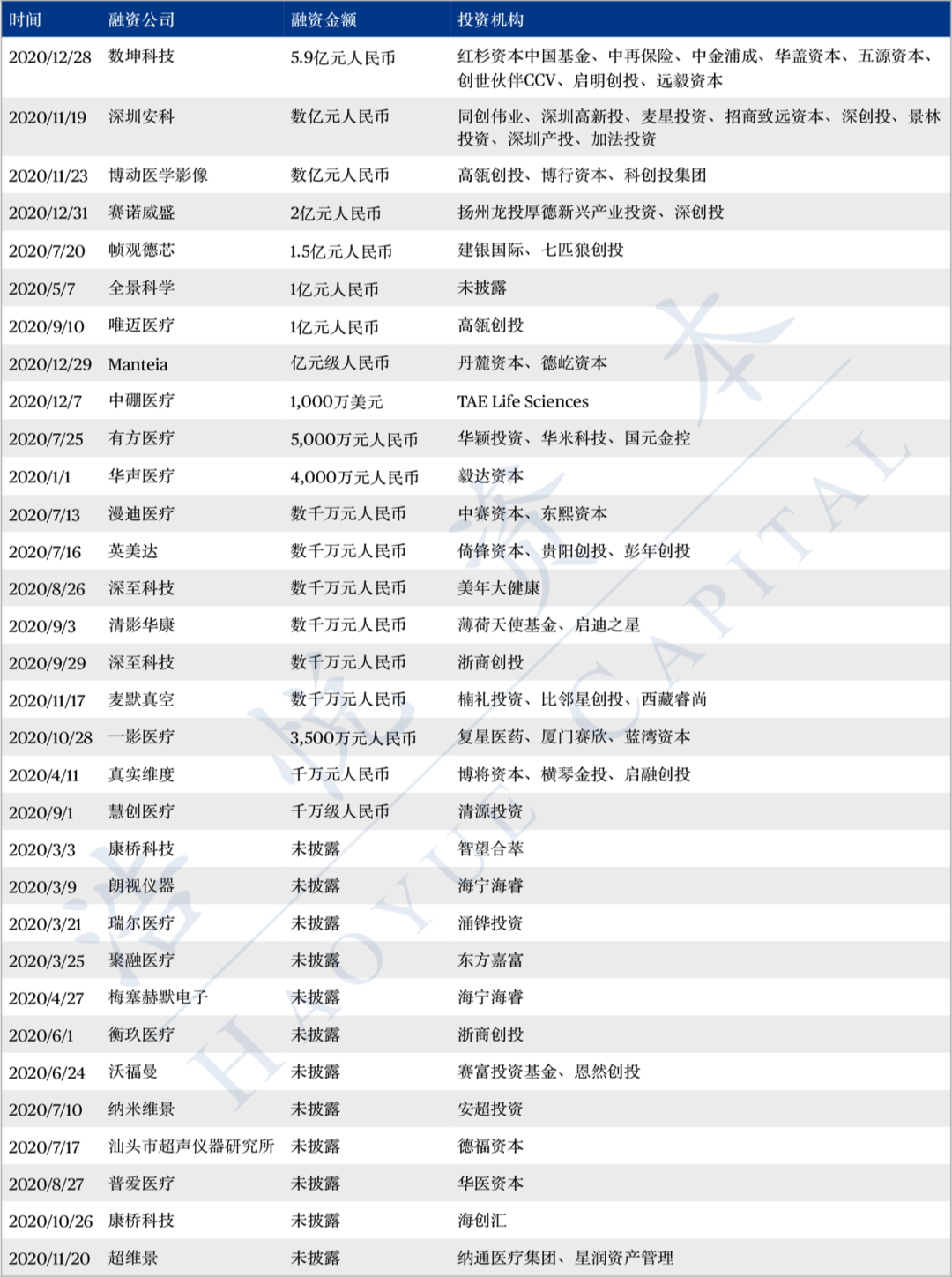 | 时间 | 融资公司 | 融资金额 | 投资机构 |
|---|---|---|---|
| 2020/12/28 | 数坤科技 | 5.9亿元人民币 | 红杉资本中国基金、中再保险、中金浦成、华盖资本、五源资本、创世伙伴CCV、启明创投、远毅资本 |
| 2020/11/19 | 深圳安科 | 数亿元人民币 | 同创伟业、深圳高新投、麦星投资、招商致远资本、深创投、景林投资、深圳产投、加法投资 |
| 2020/11/23 | 博动医学影像 | 数亿元人民币 | 高瓴创投、博行资本、科创投集团 |
| 2020/12/31 | 赛诺威盛 | 2亿元人民币 | 扬州龙投厚德新兴产业投资、深创投 |
| 2020/7/20 | 帧观德芯 | 1.5亿元人民币 | 建银国际、七匹狼创投 |
| 2020/5/7 | 全景科学 | 1亿元人民币 | 未披露 |
| 2020/9/10 | 唯迈医疗 | 1亿元人民币 | 高瓴创投 |
| 2020/12/29 | Manteia | 亿元级人民币 | 丹麓资本、德屹资本 |
| 2020/12/7 | 中硼医疗 | 1,000万美元 | TAE Life Sciences |
| 2020/7/25 | 有方医疗 | 5,000万元人民币 | 华颖投资、华米科技、国元金控 |
| 2020/1/1 | 华声医疗 | 4,000万元人民币 | 毅达资本 |
| 2020/7/13 | 漫迪医疗 | 数千万元人民币 | 中赛资本、东熙资本 |
| 2020/7/16 | 英美达 | 数千万元人民币 | 倚锋资本、贵阳创投、彭年创投 |
| 2020/8/26 | 深至科技 | 数千万元人民币 | 美年大健康 |
| 2020/9/3 | 清影华康 | 数千万元人民币 | 薄荷天使基金、启迪之星 |
| 2020/9/29 | 深至科技 | 数千万元人民币 | 浙商创投 |
| 2020/11/17 | 麦默真空 | 数千万元人民币 | 楠礼投资、比邻星创投、西藏睿尚 |
| 2020/10/28 | 一影医疗 | 3,500万元人民币 | 复星医药、厦门赛欣、蓝湾资本 |
| 2020/4/11 | 真实维度 | 千万元人民币 | 博将资本、横琴金投、启融创投 |
| 2020/9/1 | 慧创医疗 | 千万级人民币 | 清源投资 |
| 2020/3/3 | 康桥科技 | 未披露 | 智望合萃 |
| 2020/3/9 | 朗视仪器 | 未披露 | 海宁海睿 |
| 2020/3/21 | 瑞尔医疗 | 未披露 | 涌铧投资 |
| 2020/3/25 | 聚融医疗 | 未披露 | 东方嘉富 |
| 2020/4/27 | 梅塞赫默电子 | 未披露 | 海宁海睿 |
| 2020/6/1 | 衡玖医疗 | 未披露 | 浙商创投 |
| 2020/6/24 | 沃福曼 | 未披露 | 赛富投资基金、恩然创投 |
| 2020/7/10 | 纳米维景 | 未披露 | 安超投资 |
| 2020/7/17 | 汕头市超声仪器研究所 | 未披露 | 德福资本 |
| 2020/8/27 | 普爱医疗 | 未披露 | 华医资本 |
| 2020/10/26 | 康桥科技 | 未披露 | 海创汇 |
| 2020/11/20 | 超维景 | 未披露 | 纳通医疗集团、星润资产管理 |

浩悦资本 HAOYUE CAPITAL